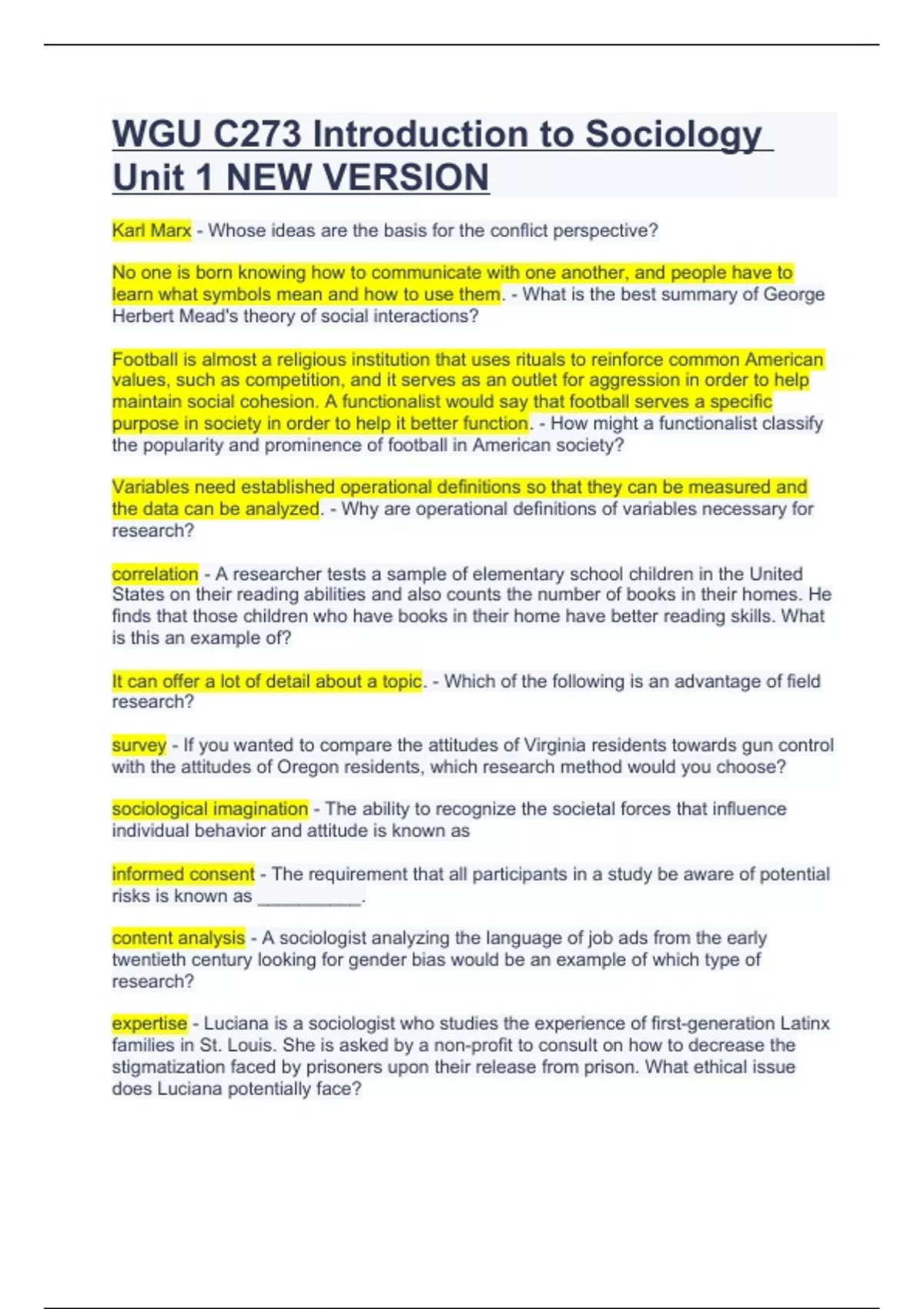 WGU C273 Introduction to Sociology Unit 1 NEW VERSION

Karl Marx - Whose ideas are the basis for the conflict perspective?

No one is born knowing how to communicate with one another, and people have to learn what symbols mean and how to use them. - What is the best summary of George Herbert Mead's theory of social interactions?

Football is almost a religious institution that uses rituals to reinforce common American values, such as competition, and it serves as an outlet for aggression in order to help maintain social cohesion. A functionalist would say that football serves a specific purpose in society in order to help it better function. - How might a functionalist classify the popularity and prominence of football in American society?

Variables need established operational definitions so that they can be measured and the data can be analyzed. - Why are operational definitions of variables necessary for research?

correlation - A researcher tests a sample of elementary school children in the United States on their reading abilities and also counts the number of books in their homes. He finds that those children who have books in their home have better reading skills. What is this an example of?

It can offer a lot of detail about a topic. - Which of the following is an advantage of field research?

survey - If you wanted to compare the attitudes of Virginia residents towards gun control with the attitudes of Oregon residents, which research method would you choose?

sociological imagination - The ability to recognize the societal forces that influence individual behavior and attitude is known as

informed consent - The requirement that all participants in a study be aware of potential risks is known as __________.

content analysis - A sociologist analyzing the language of job ads from the early twentieth century looking for gender bias would be an example of which type of research?

expertise - Luciana is a sociologist who studies the experience of first-generation Latinx families in St. Louis. She is asked by a non-profit to consult on how to decrease the stigmatization faced by prisoners upon their release from prison. What ethical issue does Luciana potentially face?